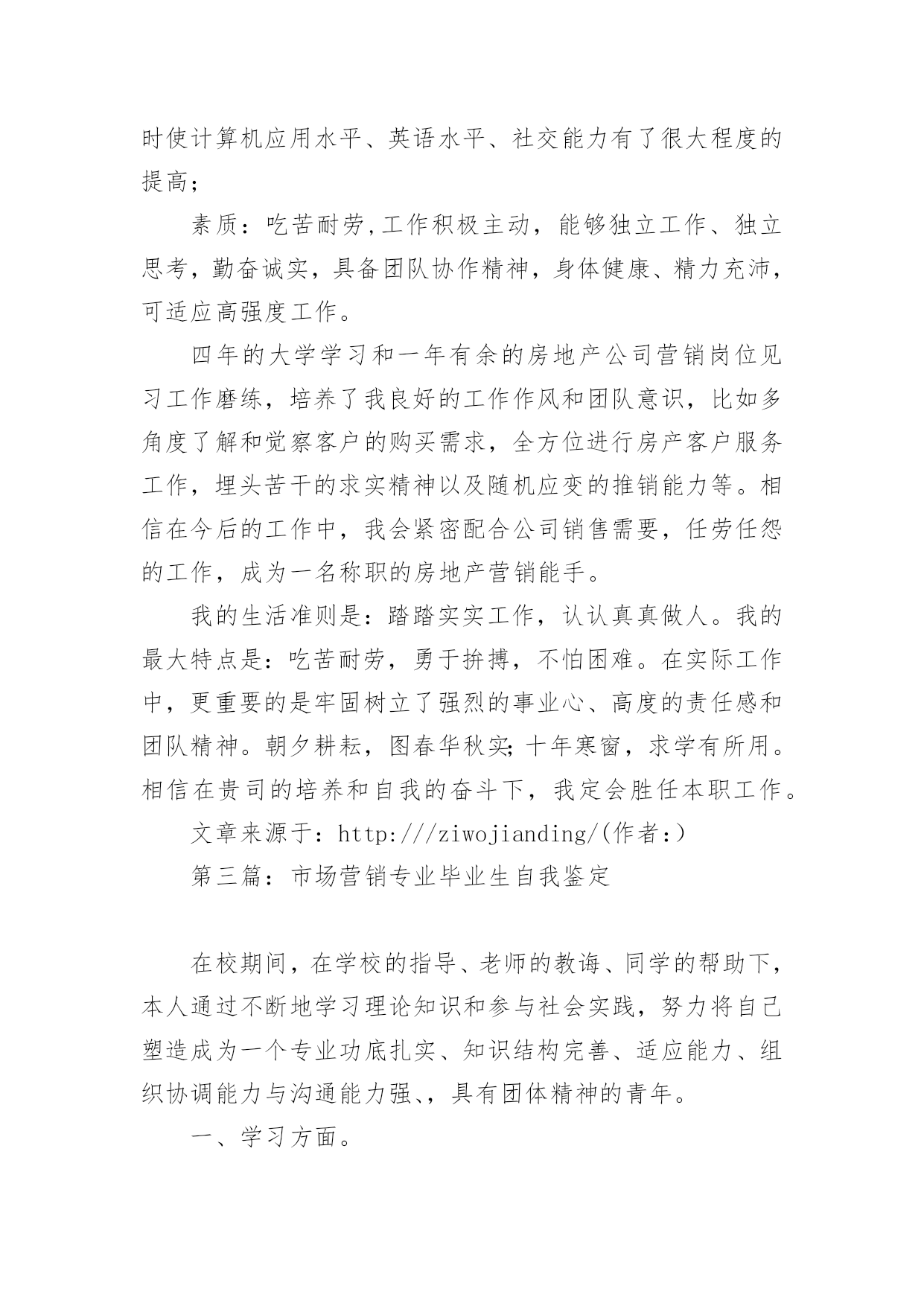 时使计算机应用水平、英语水平、社交能力有了很大程度的提高;

素质：吃苦耐劳,工作积极主动，能够独立工作、独立思考，勤奋诚实，具备团队协作精神，身体健康、精力充沛，可适应高强度工作。

四年的大学学习和一年有余的房地产公司营销岗位见习工作磨练，培养了我良好的工作作风和团队意识，比如多角度了解和觉察客户的购买需求，全方位进行房产客户服务工作，埋头苦干的求实精神以及随机应变的推销能力等。相信在今后的工作中，我会紧密配合公司销售需要，任劳任怨的工作，成为一名称职的房地产营销能手。

我的生活准则是：踏踏实实工作，认认真真做人。我的最大特点是：吃苦耐劳，勇于拚搏，不怕困难。在实际工作中，更重要的是牢固树立了强烈的事业心、高度的责任感和团队精神。朝夕耕耘，图春华秋实;十年寒窗，求学有所用。相信在贵司的培养和自我的奋斗下，我定会胜任本职工作。

文章来源于：http:///ziwojianding/(作者:)

第三篇：市场营销专业毕业生自我鉴定

在校期间，在学校的指导、老师的教诲、同学的帮助下，本人通过不断地学习理论知识和参与社会实践，努力将自己塑造成为一个专业功底扎实、知识结构完善、适应能力、组织协调能力与沟通能力强、，具有团体精神的青年。

一、学习方面。